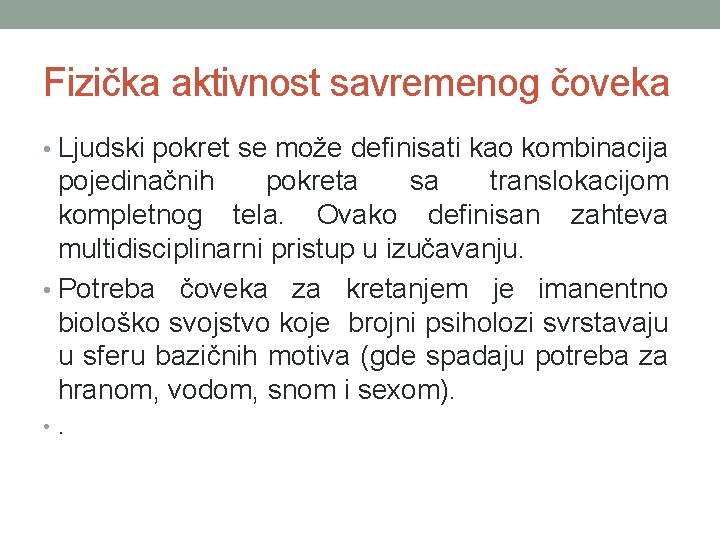 Fizička aktivnost savremenog čoveka

• Ljudski pokret se može definisati kao kombinacija pojedinačnih pokreta sa translokacijom kompletnog tela. Ovako definisan zahteva multidisciplinarni pristup u izučavanju.

• Potreba čoveka za kretanjem je imanentno biološko svojstvo koje brojni psiholozi svrstavaju u sferu bazičnih motiva (gde spadaju potreba za hranom, vodom, snom i sexom).

• .